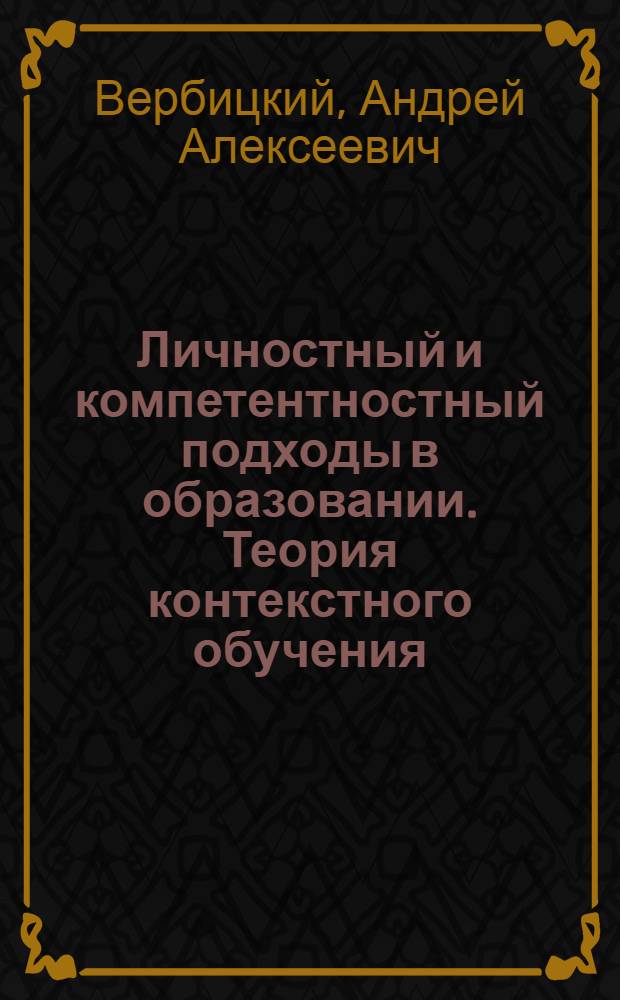 Вербицкий, Андрей Алексеевич

Личностный и компетентностный подходы в образовании. Теория контекстного обучения